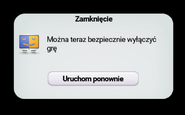 Zamknięcie

Można teraz bezpiecznie wyłączyć grę

Uruchom ponownie